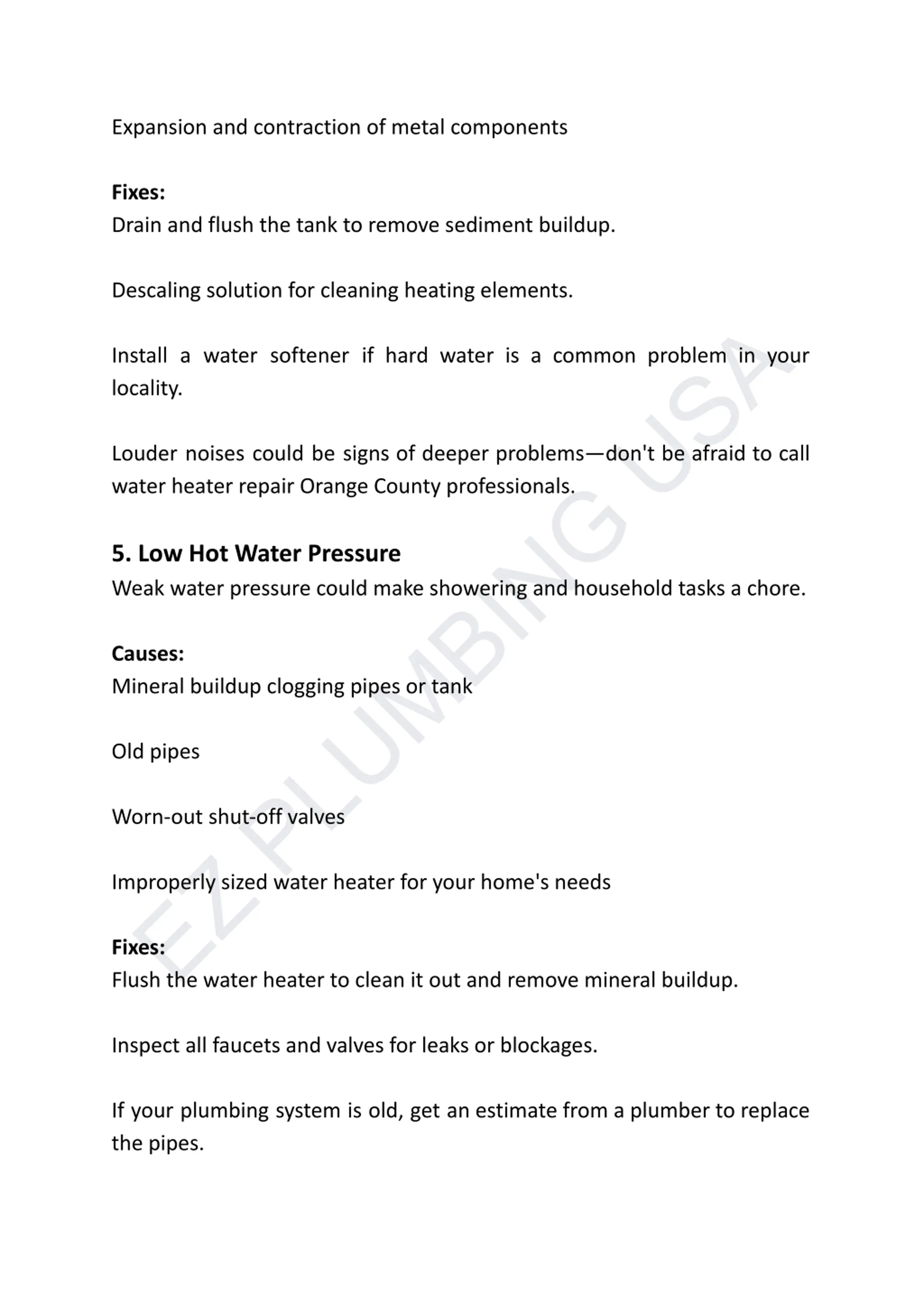 Expansion and contraction of metal components

Fixes:
Drain and flush the tank to remove sediment buildup.

Descaling solution for cleaning heating elements.

Install a water softener if hard water is a common problem in your locality.

Louder noises could be signs of deeper problems—don't be afraid to call water heater repair Orange County professionals.

5. Low Hot Water Pressure
Weak water pressure could make showering and household tasks a chore.

Causes:
Mineral buildup clogging pipes or tank

Old pipes

Worn-out shut-off valves

Improperly sized water heater for your home's needs

Fixes:
Flush the water heater to clean it out and remove mineral buildup.

Inspect all faucets and valves for leaks or blockages.

If your plumbing system is old, get an estimate from a plumber to replace the pipes.

EZ PLUMBING USA